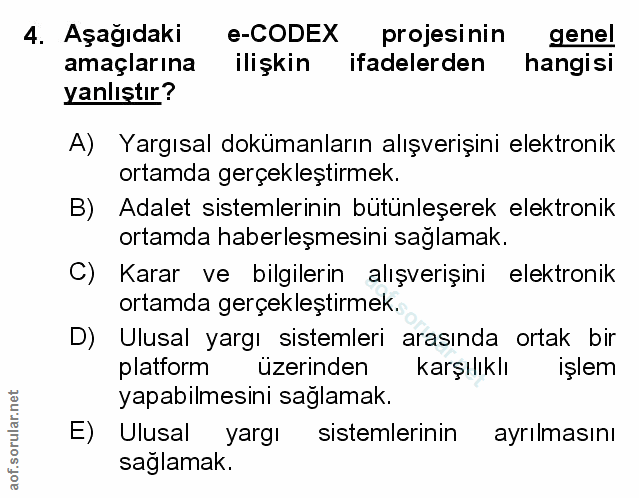 4. Aşağıdaki e-CODEX projesinin genel amaçlarına ilişkin ifadelerden hangisi yanlıştır?

A) Yargısal dokümanların alışverişini elektronik ortamda gerçekleştirmek.

B) Adalet sistemlerinin bütünleşerek elektronik ortamda haberleşmesini sağlamak.

C) Karar ve bilgilerin alışverişini elektronik ortamda gerçekleştirmek.

D) Ulusal yargı sistemleri arasında ortak bir platform üzerinden karşılıklı işlem yapabilmesini sağlamak.

E) Ulusal yargı sistemlerinin ayrılmasını sağlamak.

aof.sorular.net

aof.sorular.net